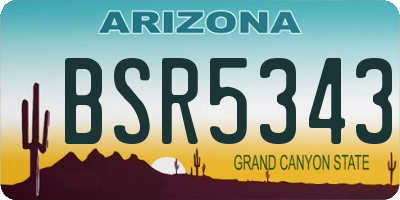 ARIZONA

BSR5343

GRAND CANYON STATE